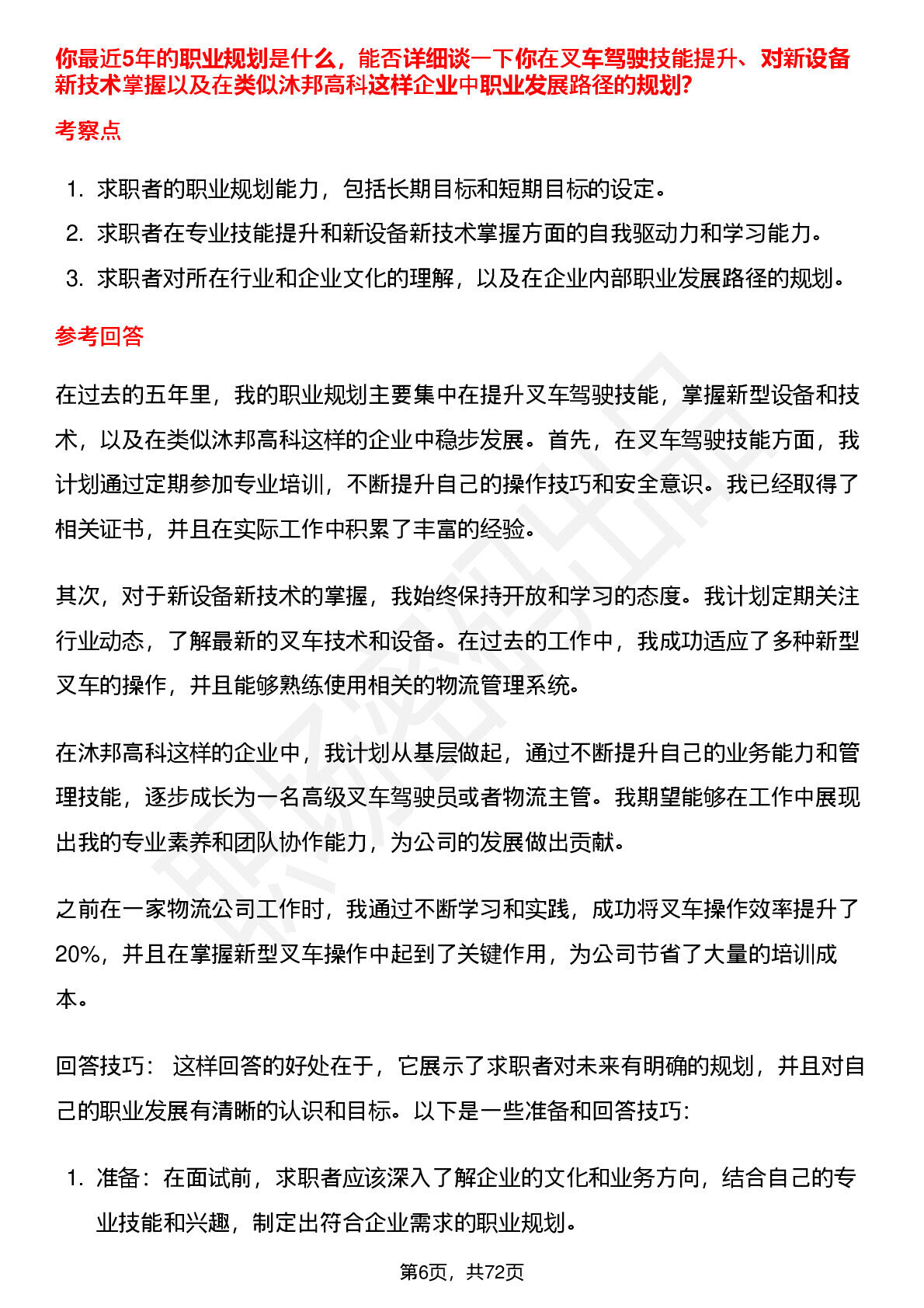 你最近5年的职业规划是什么，能否详细谈一下你在叉车驾驶技能提升、对新设备新技术掌握以及在类似沐邦高科这样企业中职业发展路径的规划？

考察点

1. 求职者的职业规划能力，包括长期目标和短期目标的设定。
2. 求职者在专业技能提升和新设备新技术掌握方面的自我驱动力和学习能力。
3. 求职者对所在行业和企业文化的理解，以及在企业内部职业发展路径的规划。

参考回答

在过去的五年里，我的职业规划主要集中在提升叉车驾驶技能，掌握新型设备和技术，以及在类似沐邦高科这样的企业中稳步发展。首先，在叉车驾驶技能方面，我计划通过定期参加专业培训，不断提升自己的操作技巧和安全意识。我已经取得了相关证书，并且在实际工作中积累了丰富的经验。

其次，对于新设备新技术的掌握，我始终保持开放和学习的态度。我计划定期关注行业动态，了解最新的叉车技术和设备。在过去的工作中，我成功适应了多种新型叉车的操作，并且能够熟练使用相关的物流管理系统。

在沐邦高科这样的企业中，我计划从基层做起，通过不断提升自己的业务能力和管理技能，逐步成长为一名高级叉车驾驶员或者物流主管。我期望能够在工作中展现出我的专业素养和团队协作能力，为公司的发展做出贡献。

之前在一家物流公司工作时，我通过不断学习和实践，成功将叉车操作效率提升了20%，并且在掌握新型叉车操作中起到了关键作用，为公司节省了大量的培训成本。

回答技巧： 这样回答的好处在于，它展示了求职者对未来有明确的规划，并且对自己的职业发展有清晰的认识和目标。以下是一些准备和回答技巧：

1. 准备：在面试前，求职者应该深入了解企业的文化和业务方向，结合自己的专业技能和兴趣，制定出符合企业需求的职业规划。

第6页，共72页